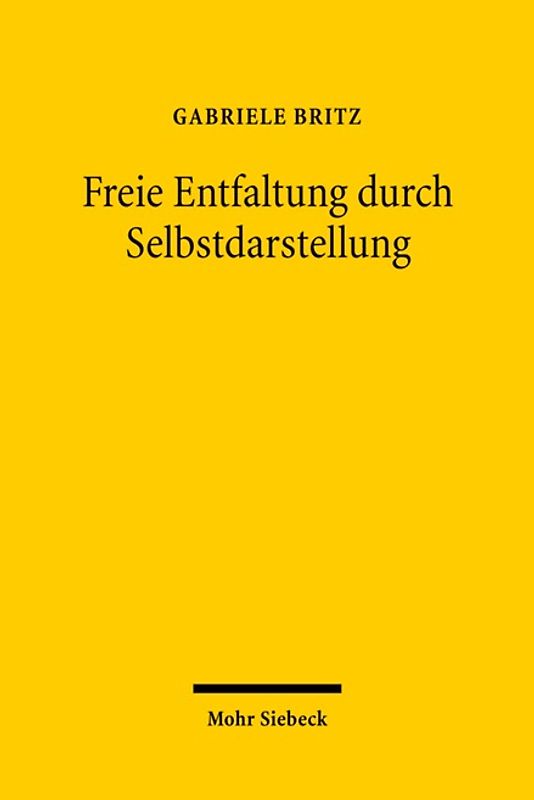 GABRIELE BRITZ

Freie Entfaltung durch Selbstdarstellung

Mohr Siebeck